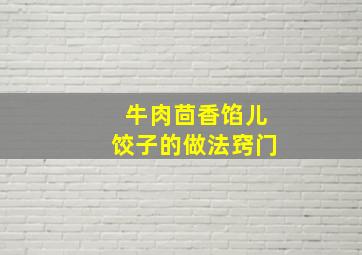 牛肉茴香馅儿
饺子的做法窍门